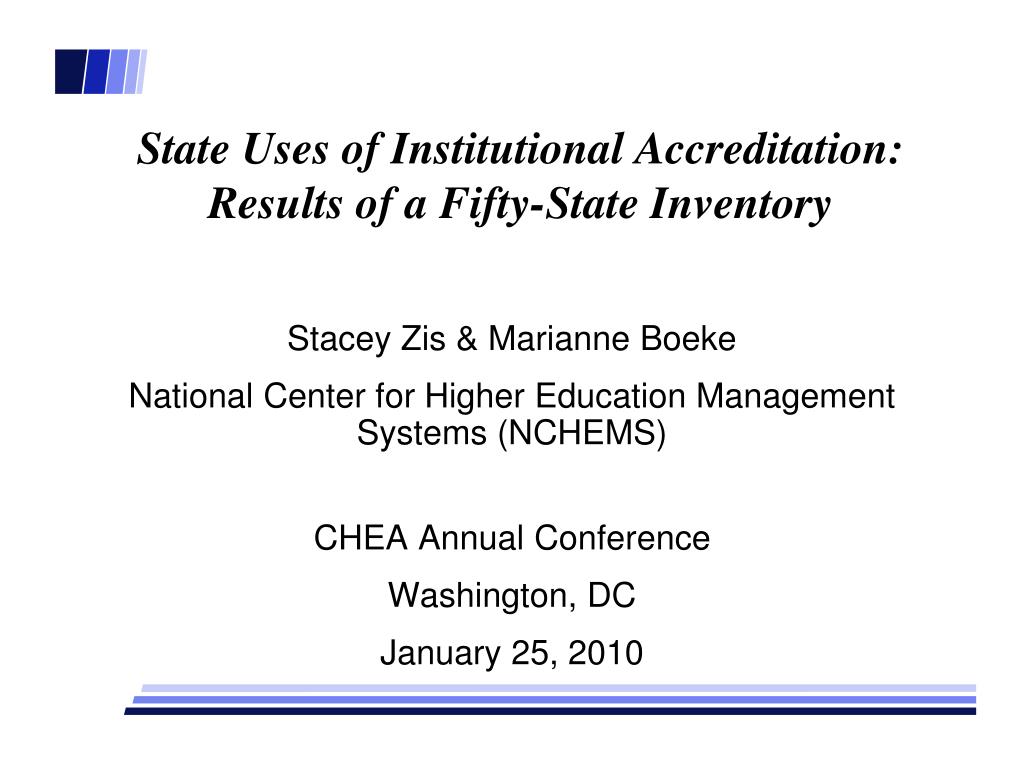 State Uses of Institutional Accreditation: Results of a Fifty-State Inventory

Stacey Zis & Marianne Boeke

National Center for Higher Education Management Systems (NCHEMS)

CHEA Annual Conference

Washington, DC

January 25, 2010